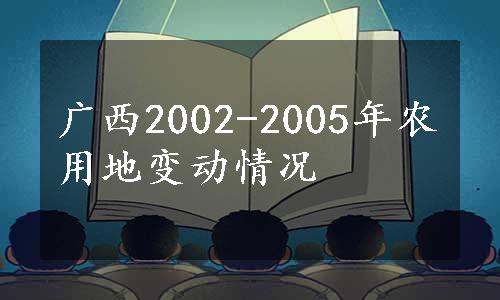 广西2002-2005年农用地变动情况